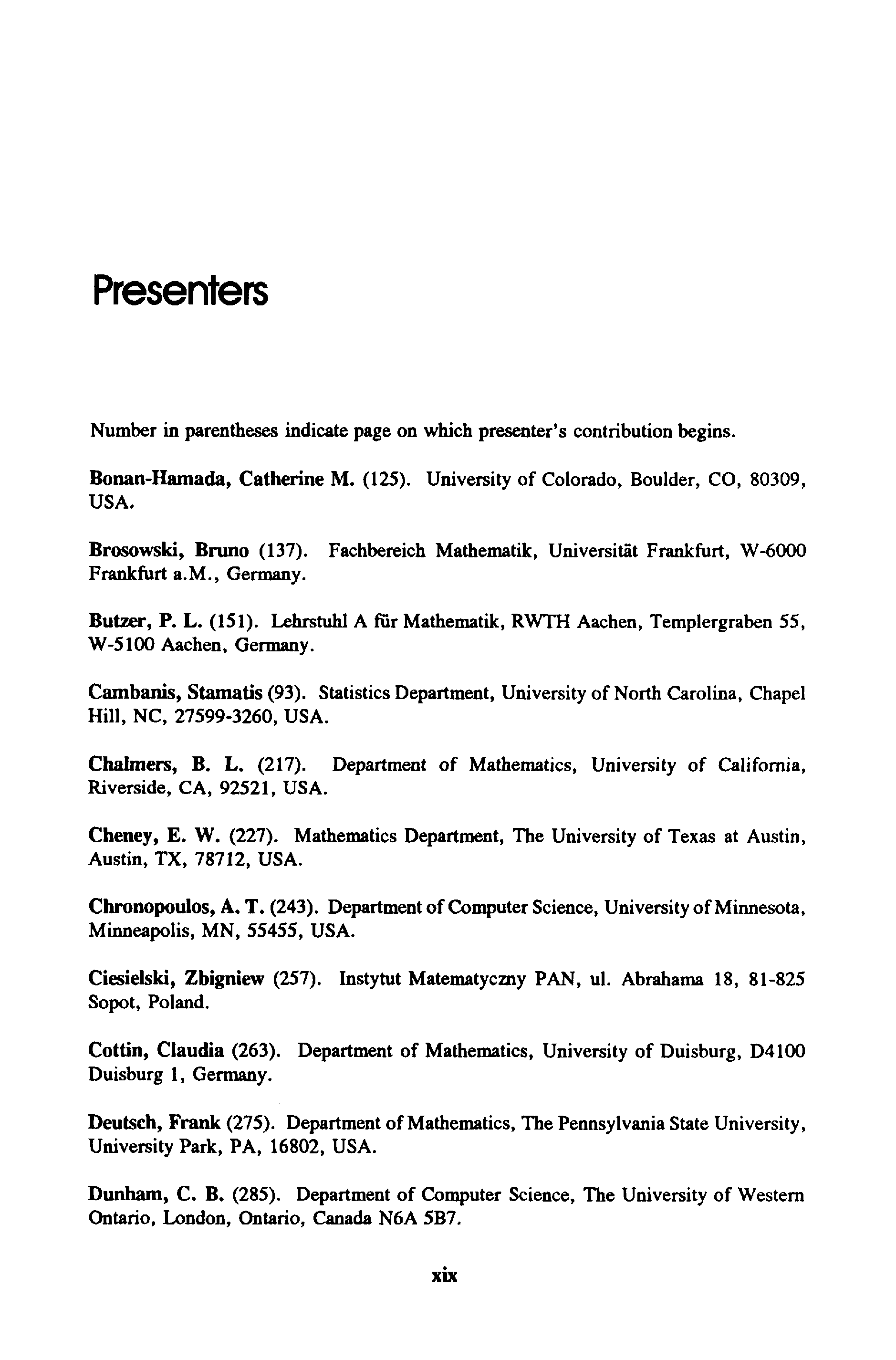 Presenters

Number in parentheses indicate page on which presenter's contribution begins.

Bonan-Hamada, Catherine M. (125). University of Colorado, Boulder, CO, 80309, USA.

Brosowski, Bruno (137). Fachbereich Mathematik, Universität Frankfurt, W-6000 Frankfurt a.M., Germany.

Butzer, P. L. (151). Lehrstuhl A für Mathematik, RWTH Aachen, Templergraben 55, W-5100 Aachen, Germany.

Cambanis, Stamatis (93). Statistics Department, University of North Carolina, Chapel Hill, NC, 27599-3260, USA.

Chalmers, B. L. (217). Department of Mathematics, University of California, Riverside, CA, 92521, USA.

Cheney, E. W. (227). Mathematics Department, The University of Texas at Austin, Austin, TX, 78712, USA.

Chronopoulos, A. T. (243). Department of Computer Science, University of Minnesota, Minneapolis, MN, 55455, USA.

Ciesielski, Zbigniew (257). Instytut Matematyczny PAN, ul. Abrahama 18, 81-825 Sopot, Poland.

Cottin, Claudia (263). Department of Mathematics, University of Duisburg, D4100 Duisburg 1, Germany.

Deutsch, Frank (275). Department of Mathematics, The Pennsylvania State University, University Park, PA, 16802, USA.

Dunham, C. B. (285). Department of Computer Science, The University of Western Ontario, London, Ontario, Canada N6A 5B7.

xix